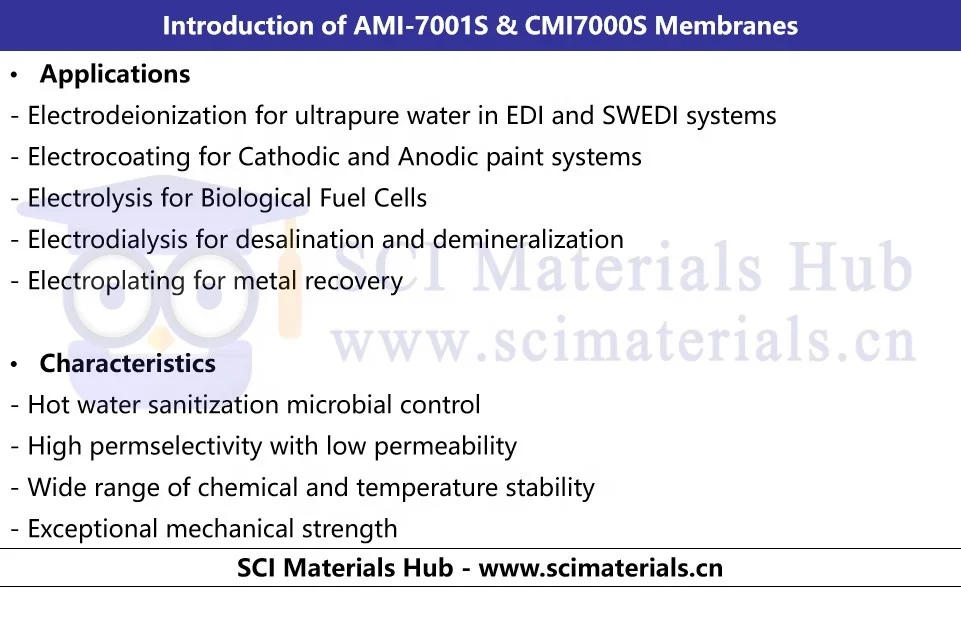 Introduction of AMI-7001S & CMI7000S Membranes

• Applications

- Electrodeionization for ultrapure water in EDI and SWEDI systems
- Electrocoating for Cathodic and Anodic paint systems
- Electrolysis for Biological Fuel Cells
- Electrodialysis for desalination and demineralization
- Electroplating for metal recovery

• Characteristics

- Hot water sanitization microbial control
- High permselectivity with low permeability
- Wide range of chemical and temperature stability
- Exceptional mechanical strength

SCI Materials Hub - www.scimaterials.cn

SCI Materials Hub
www.scimaterials.cn